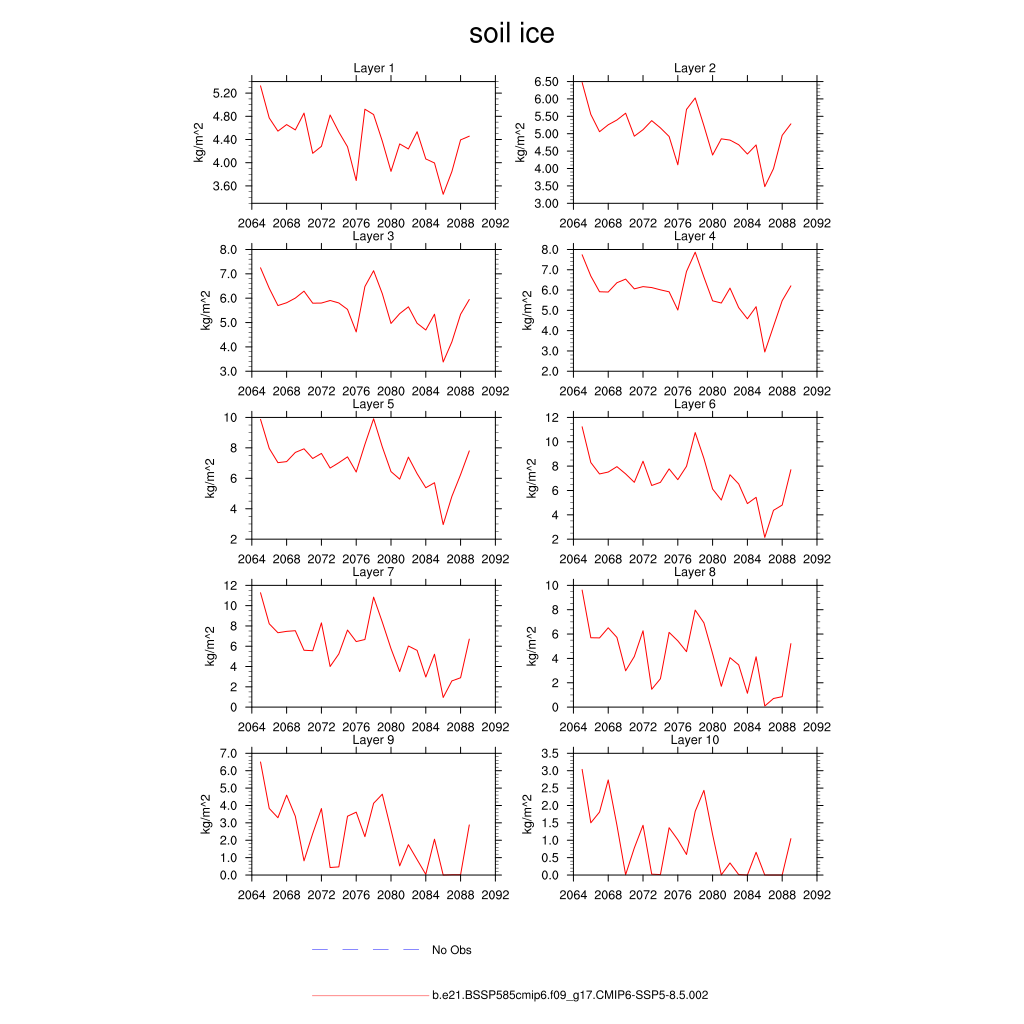 soil ice

Layer 1
kg/m^2
5.20
4.80
4.40
4.00
3.60
2064 2068 2072 2076 2080 2084 2088 2092

Layer 2
kg/m^2
6.50
6.00
5.50
5.00
4.50
4.00
3.50
3.00
2064 2068 2072 2076 2080 2084 2088 2092

Layer 3
kg/m^2
8.0
7.0
6.0
5.0
4.0
3.0
2064 2068 2072 2076 2080 2084 2088 2092

Layer 4
kg/m^2
8.0
7.0
6.0
5.0
4.0
3.0
2.0
2064 2068 2072 2076 2080 2084 2088 2092

Layer 5
kg/m^2
10
8
6
4
2
2064 2068 2072 2076 2080 2084 2088 2092

Layer 6
kg/m^2
12
10
8
6
4
2
2064 2068 2072 2076 2080 2084 2088 2092

Layer 7
kg/m^2
12
10
8
6
4
2
0
2064 2068 2072 2076 2080 2084 2088 2092

Layer 8
kg/m^2
10
8
6
4
2
0
2064 2068 2072 2076 2080 2084 2088 2092

Layer 9
kg/m^2
7.0
6.0
5.0
4.0
3.0
2.0
1.0
0.0
2064 2068 2072 2076 2080 2084 2088 2092

Layer 10
kg/m^2
3.5
3.0
2.5
2.0
1.5
1.0
0.5
0.0
2064 2068 2072 2076 2080 2084 2088 2092

No Obs

b.e21.BSSP585cmip6.f09_g17.CMIP6-SSP5-8.5.002